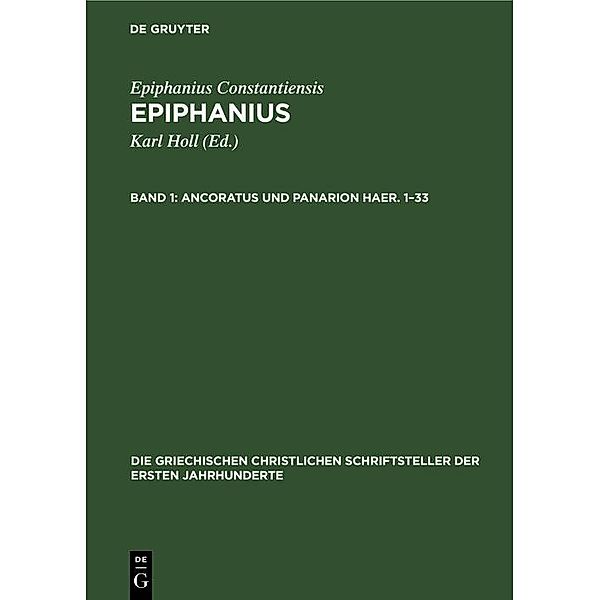 DE GRUYTER

Epiphanius Constantiensis
EPIPHANIUS
Karl Holl (Ed.)

BAND 1: ANCORATUS UND PANARION HAER. 1–33

DIE GRIECHISCHEN CHRISTLICHEN SCHRIFTSTELLER DER ERSTEN JAHRHUNDERTE

DE
G